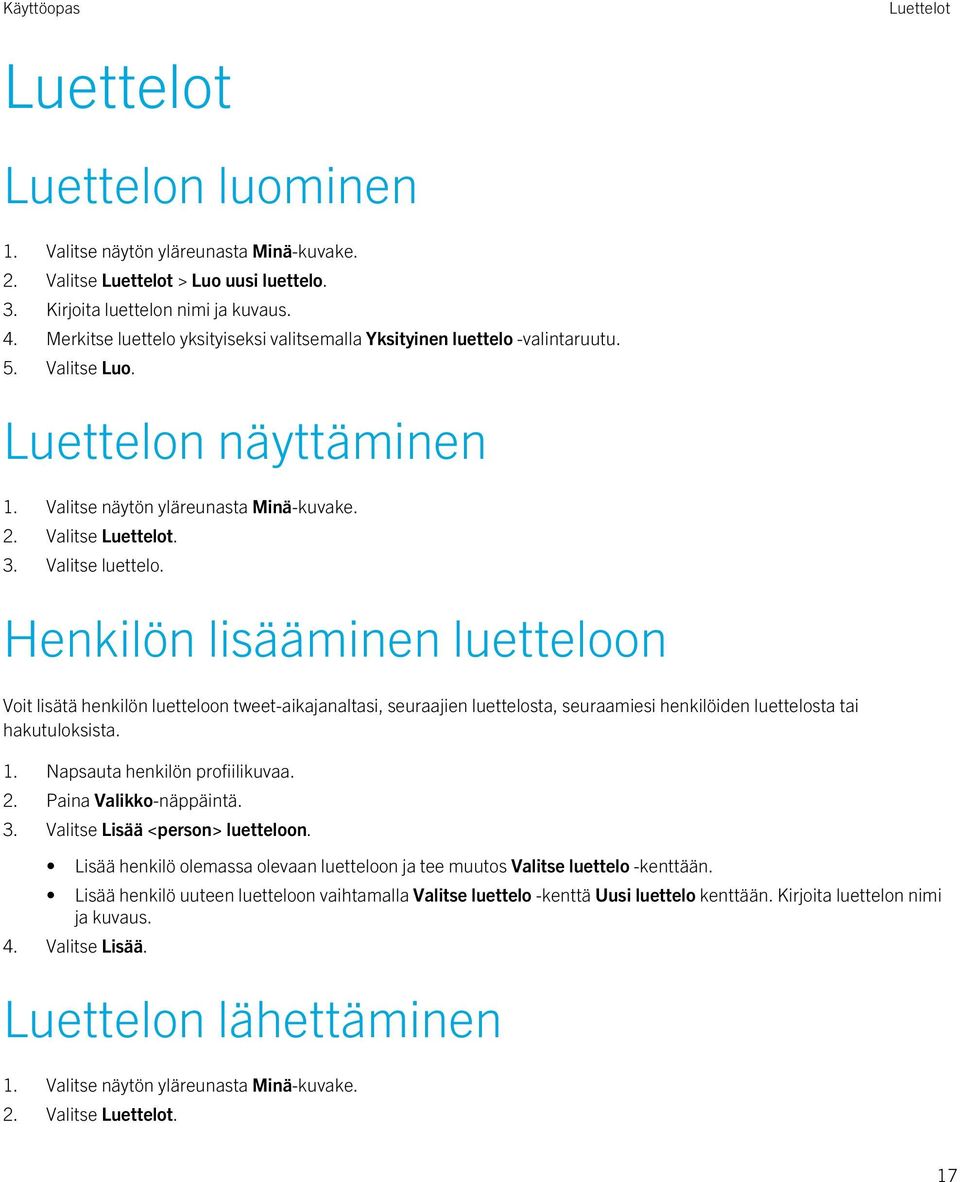 Käyttöopas

Luettelot

Luettelot

Luettelon luominen

1. Valitse näytön yläreunasta Minä-kuvake.
2. Valitse Luettelot > Luo uusi luettelo.
3. Kirjoita luettelon nimi ja kuvaus.
4. Merkitse luettelo yksityiseksi valitsemalla Yksityinen luettelo -valintaruutu.
5. Valitse Luo.

Luettelon näyttäminen

1. Valitse näytön yläreunasta Minä-kuvake.
2. Valitse Luettelot.
3. Valitse luettelo.

Henkilön lisääminen luetteloon

Voit lisätä henkilön luetteloon tweet-aikajanaltasi, seuraajien luettelosta, seuraamiesi henkilöiden luettelosta tai hakutuloksista.

1. Napsauta henkilön profiilikuvaa.
2. Paina Valikko-näppäintä.
3. Valitse Lisää <person> luetteloon.
• Lisää henkilö olemassa olevaan luetteloon ja tee muutos Valitse luettelo -kenttään.
• Lisää henkilö uuteen luetteloon vaihtamalla Valitse luettelo -kenttä Uusi luettelo kenttään. Kirjoita luettelon nimi ja kuvaus.
4. Valitse Lisää.

Luettelon lähettäminen

1. Valitse näytön yläreunasta Minä-kuvake.
2. Valitse Luettelot.

17